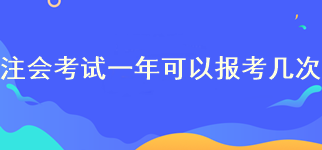 注会考试一年可以报考几次